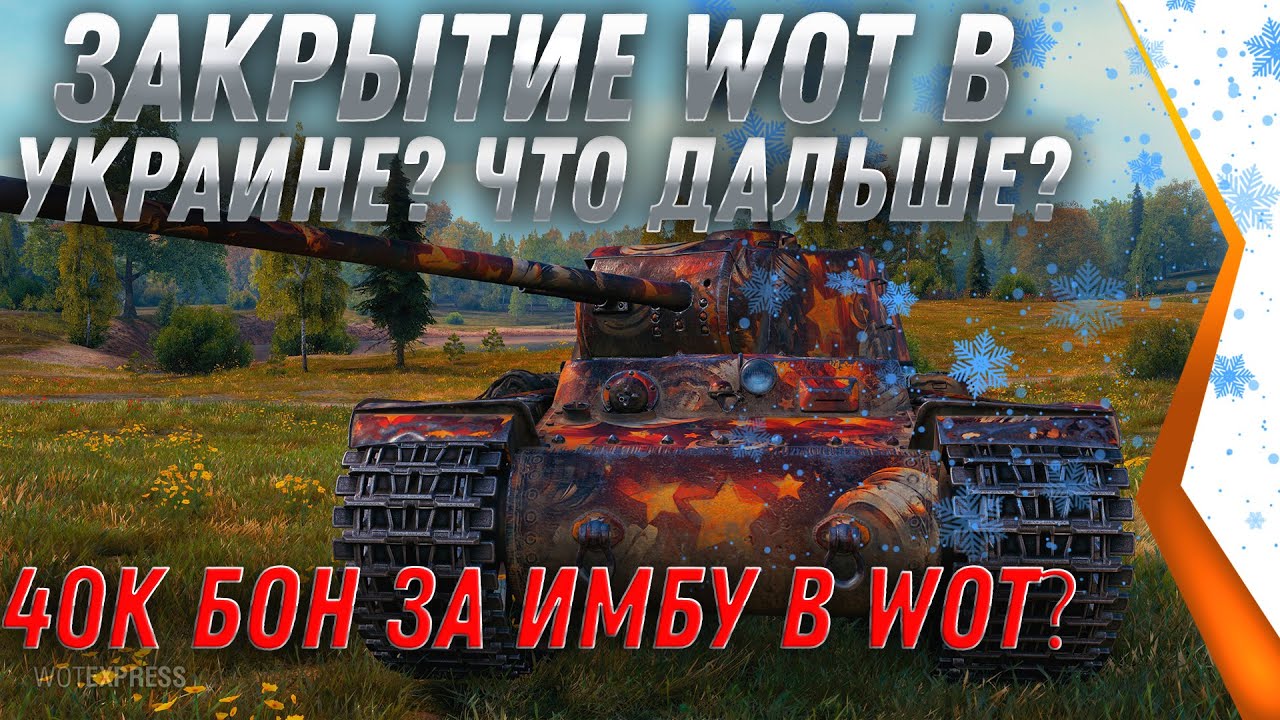 ЗАКРЫТИЕ WOT В УКРАИНЕ? ЧТО ДАЛЬШЕ?

40К БОН ЗА ИМБУ В WOT?

WOTEXPRESS